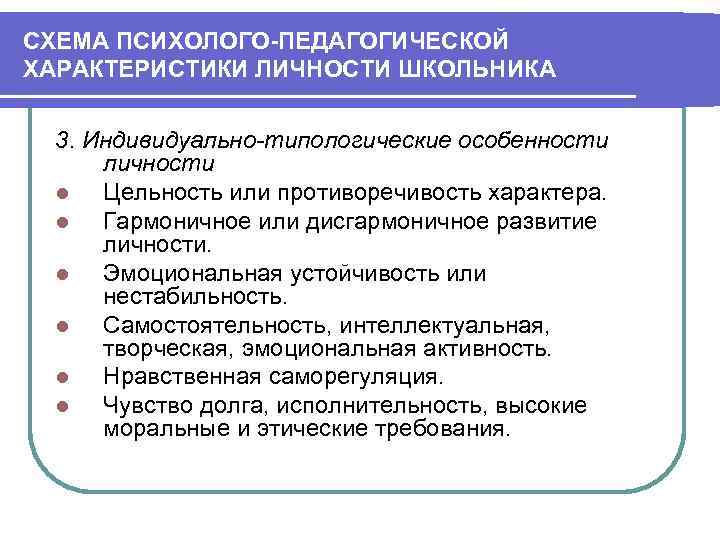 СХЕМА ПСИХОЛОГО-ПЕДАГОГИЧЕСКОЙ ХАРАКТЕРИСТИКИ ЛИЧНОСТИ ШКОЛЬНИКА

3. Индивидуально-типологические особенности личности

- Цельность или противоречивость характера.
- Гармоничное или дисгармоничное развитие личности.
- Эмоциональная устойчивость или нестабильность.
- Самостоятельность, интеллектуальная, творческая, эмоциональная активность.
- Нравственная саморегуляция.
- Чувство долга, исполнительность, высокие моральные и этические требования.